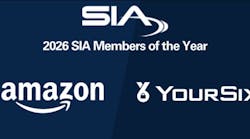 SIA

2026 SIA Members of the Year

amazon

YOURSIX